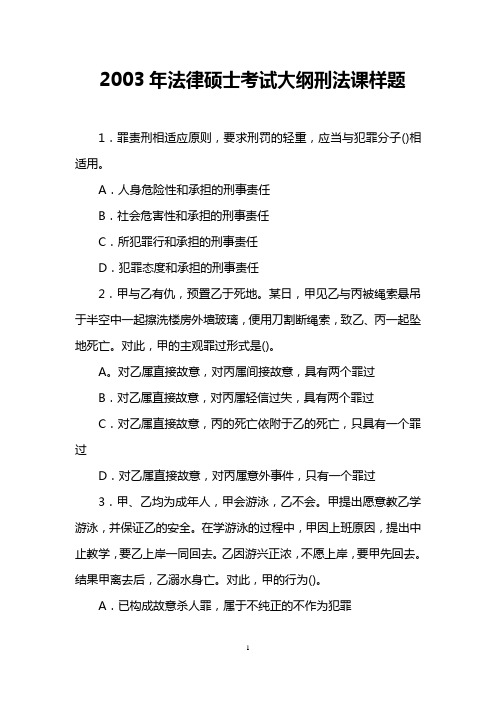 2003 年法律硕士考试大纲刑法课样题

1．罪责刑相适应原则，要求刑罚的轻重，应当与犯罪分子()相适用。

A．人身危险性和承担的刑事责任

B．社会危害性和承担的刑事责任

C．所犯罪行和承担的刑事责任

D．犯罪态度和承担的刑事责任

2．甲与乙有仇，预置乙于死地。某日，甲见乙与丙被绳索悬吊于半空中一起擦洗楼房外墙玻璃，便用刀割断绳索，致乙、丙一起坠地死亡。对此，甲的主观罪过形式是()。

A。对乙属直接故意，对丙属间接故意，具有两个罪过

B．对乙属直接故意，对丙属轻信过失，具有两个罪过

C．对乙属直接故意，丙的死亡依附于乙的死亡，只具有一个罪过

D．对乙属直接故意，对丙属意外事件，只有一个罪过

3．甲、乙均为成年人，甲会游泳，乙不会。甲提出愿意教乙学游泳，并保证乙的安全。在学游泳的过程中，甲因上班原因，提出中止教学，要乙上岸一同回去。乙因游兴正浓，不愿上岸，要甲先回去。结果甲离去后，乙溺水身亡。对此，甲的行为()。

A．已构成故意杀人罪，属于不纯正的不作为犯罪

1